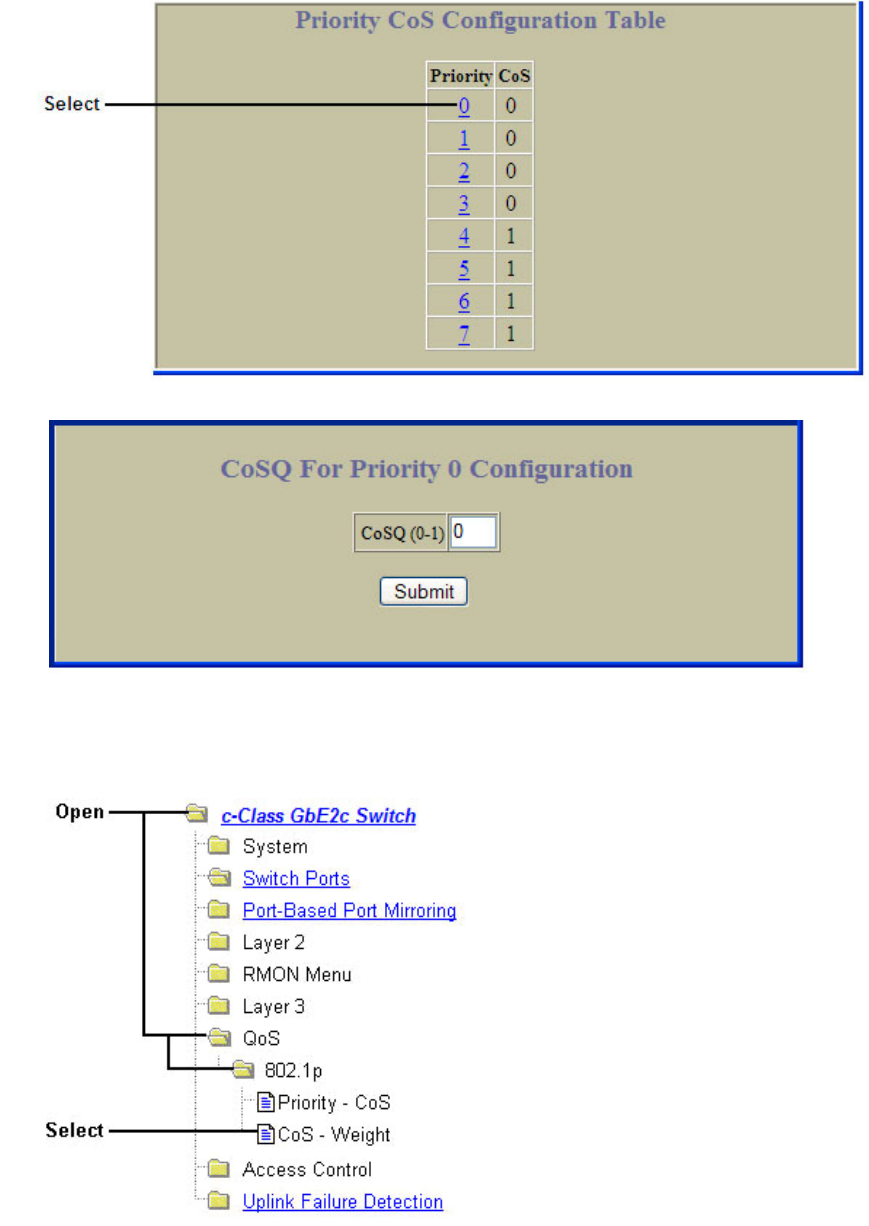 Priority CoS Configuration Table

Select

| Priority | CoS |
|---|---|
| 0 | 0 |
| 1 | 0 |
| 2 | 0 |
| 3 | 0 |
| 4 | 1 |
| 5 | 1 |
| 6 | 1 |
| 7 | 1 |

CoSQ For Priority 0 Configuration

CoSQ (0-1) 0

Submit

Open

c-Class GbE2c Switch
System
Switch Ports
Port-Based Port Mirroring
Layer 2
RMON Menu
Layer 3
QoS
802.1p
Priority - CoS
Select
CoS - Weight
Access Control
Uplink Failure Detection